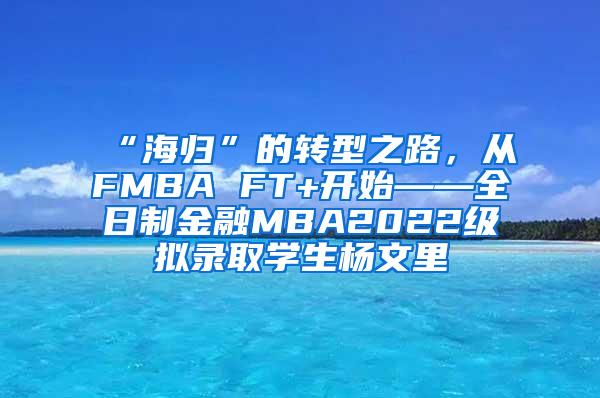 “海归”的转型之路，从FMBA FT+开始——全日制金融MBA2022级拟录取学生杨文里